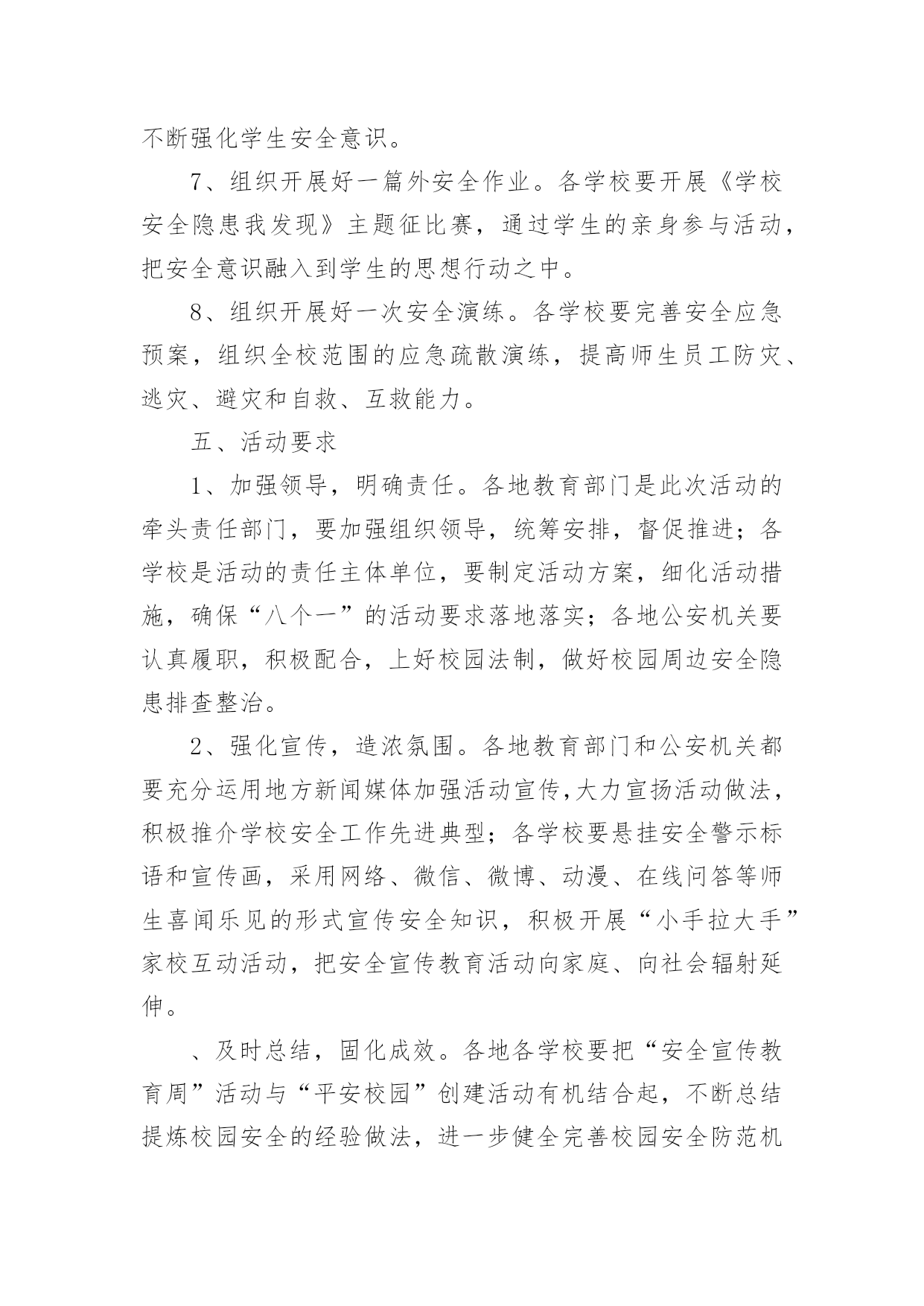 不断强化学生安全意识。

7、组织开展好一篇外安全作业。各学校要开展《学校安全隐患我发现》主题征比赛，通过学生的亲身参与活动，把安全意识融入到学生的思想行动之中。

8、组织开展好一次安全演练。各学校要完善安全应急预案，组织全校范围的应急疏散演练，提高师生员工防灾、逃灾、避灾和自救、互救能力。

五、活动要求

1、加强领导，明确责任。各地教育部门是此次活动的牵头责任部门，要加强组织领导，统筹安排，督促推进；各学校是活动的责任主体单位，要制定活动方案，细化活动措施，确保“八个一”的活动要求落地落实；各地公安机关要认真履职，积极配合，上好校园法制，做好校园周边安全隐患排查整治。

2、强化宣传，造浓氛围。各地教育部门和公安机关都要充分运用地方新闻媒体加强活动宣传,大力宣扬活动做法，积极推介学校安全工作先进典型；各学校要悬挂安全警示标语和宣传画，采用网络、微信、微博、动漫、在线问答等师生喜闻乐见的形式宣传安全知识，积极开展“小手拉大手”家校互动活动，把安全宣传教育活动向家庭、向社会辐射延伸。

、及时总结，固化成效。各地各学校要把“安全宣传教育周”活动与“平安校园”创建活动有机结合起，不断总结提炼校园安全的经验做法，进一步健全完善校园安全防范机